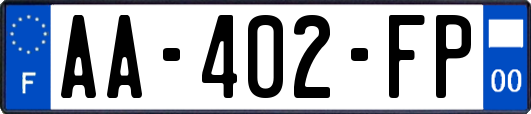 F
AA-402-FP
00